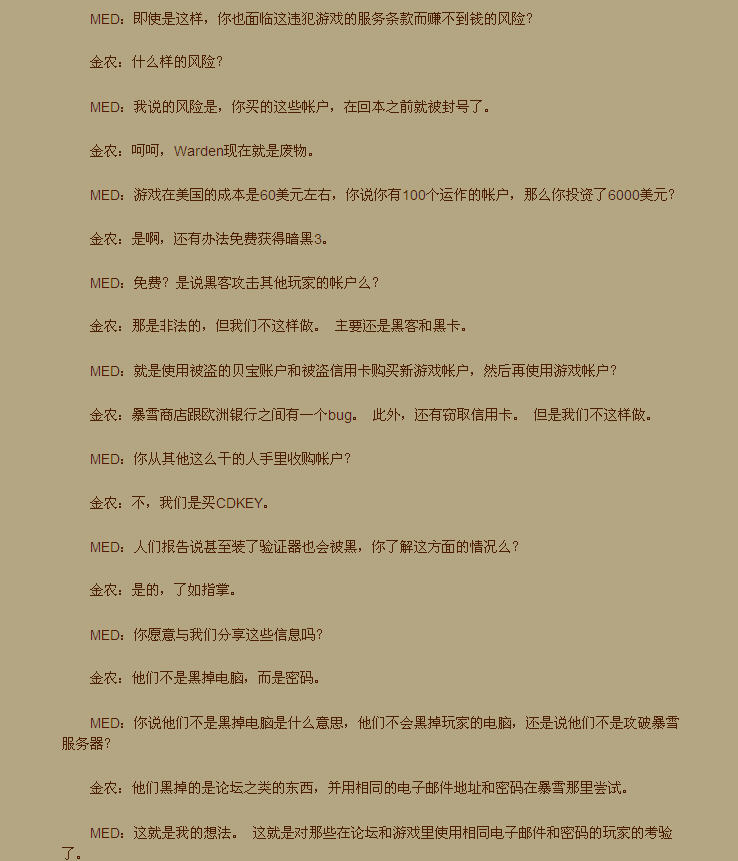 MED：即使是这样，你也面临这违犯游戏的服务条款而赚不到钱的风险？

金农：什么样的风险？

MED：我说的风险是，你买的这些帐户，在回本之前就被封号了。

金农：呵呵，Warden现在就是废物。

MED：游戏在美国的成本是60美元左右，你说你有100个运作的帐户，那么你投资了6000美元？

金农：是啊，还有办法免费获得暗黑3。

MED：免费？是说黑客攻击其他玩家的帐户么？

金农：那是非法的，但我们不这样做。 主要还是黑客和黑卡。

MED：就是使用被盗的贝宝账户和被盗信用卡购买新游戏帐户，然后再使用游戏帐户？

金农：暴雪商店跟欧洲银行之间有一个bug。 此外，还有窃取信用卡。 但是我们不这样做。

MED：你从其他这么干的人手里收购帐户？

金农：不，我们是买CDKEY。

MED：人们报告说甚至装了验证器也会被黑，你了解这方面的情况么？

金农：是的，了如指掌。

MED：你愿意与我们分享这些信息吗？

金农：他们不是黑掉电脑，而是密码。

MED：你说他们不是黑掉电脑是什么意思，他们不会黑掉玩家的电脑，还是说他们不是攻破暴雪服务器？

金农：他们黑掉的是论坛之类的东西，并用相同的电子邮件地址和密码在暴雪那里尝试。

MED：这就是我的想法。 这就是对那些在论坛和游戏里使用相同电子邮件和密码的玩家的考验了。